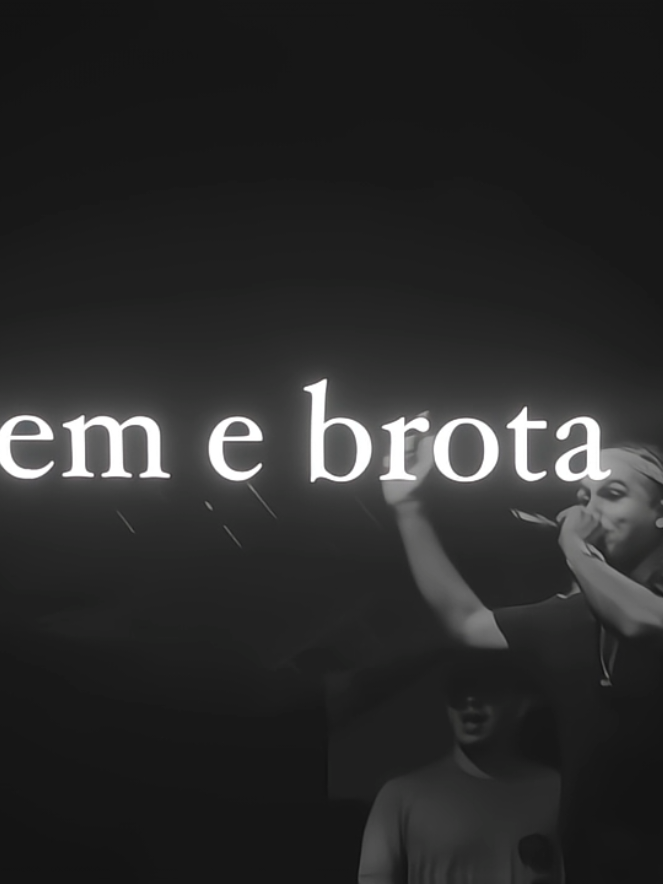 em e brota